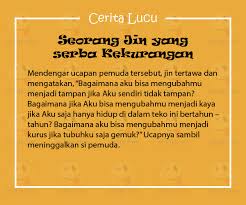 Cerita Lucu

Seorang Jin yang serba Kekurangan

Mendengar ucapan pemuda tersebut, jin tertawa dan mengatakan, "Bagaimana aku bisa mengubahmu menjadi tampan jika Aku sendiri tidak tampan? Bagaimana jika Aku bisa mengubahmu menjadi kaya jika Aku saja hanya hidup di dalam teko ini bertahun – tahun? Bagaimana aku bisa mengubahmu menjadi kurus jika tubuhku saja gemuk?" Ucapnya sambil meninggalkan si pemuda.